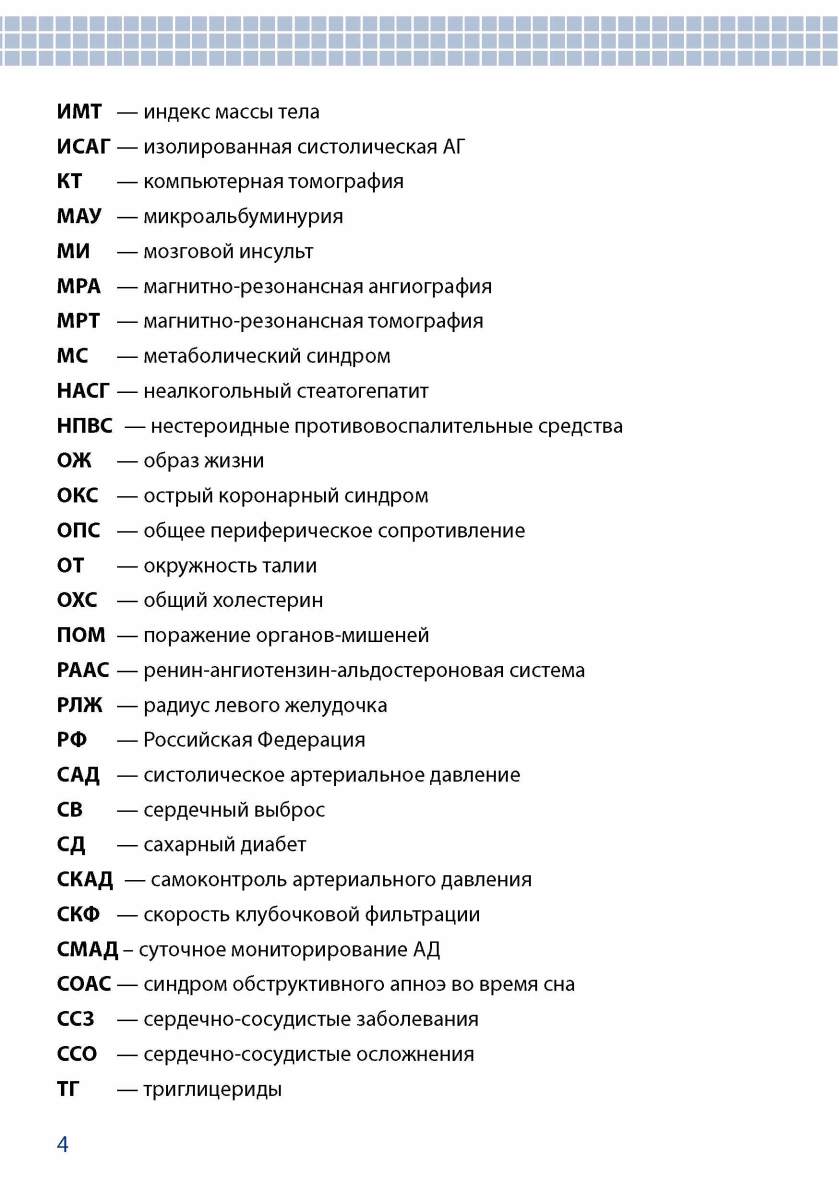 ИМТ — индекс массы тела
ИСАГ — изолированная систолическая АГ
КТ — компьютерная томография
МАУ — микроальбуминурия
МИ — мозговой инсульт
МРА — магнитно-резонансная ангиография
МРТ — магнитно-резонансная томография
МС — метаболический синдром
НАСГ — неалкогольный стеатогепатит
НПВС — нестероидные противовоспалительные средства
ОЖ — образ жизни
ОКС — острый коронарный синдром
ОПС — общее периферическое сопротивление
ОТ — окружность талии
ОХС — общий холестерин
ПОМ — поражение органов-мишеней
РААС — ренин-ангиотензин-альдостероновая система
РЛЖ — радиус левого желудочка
РФ — Российская Федерация
САД — систолическое артериальное давление
СВ — сердечный выброс
СД — сахарный диабет
СКАД — самоконтроль артериального давления
СКФ — скорость клубочковой фильтрации
СМАД – суточное мониторирование АД
СОАС — синдром обструктивного апноэ во время сна
ССЗ — сердечно-сосудистые заболевания
ССО — сердечно-сосудистые осложнения
ТГ — триглицериды

4